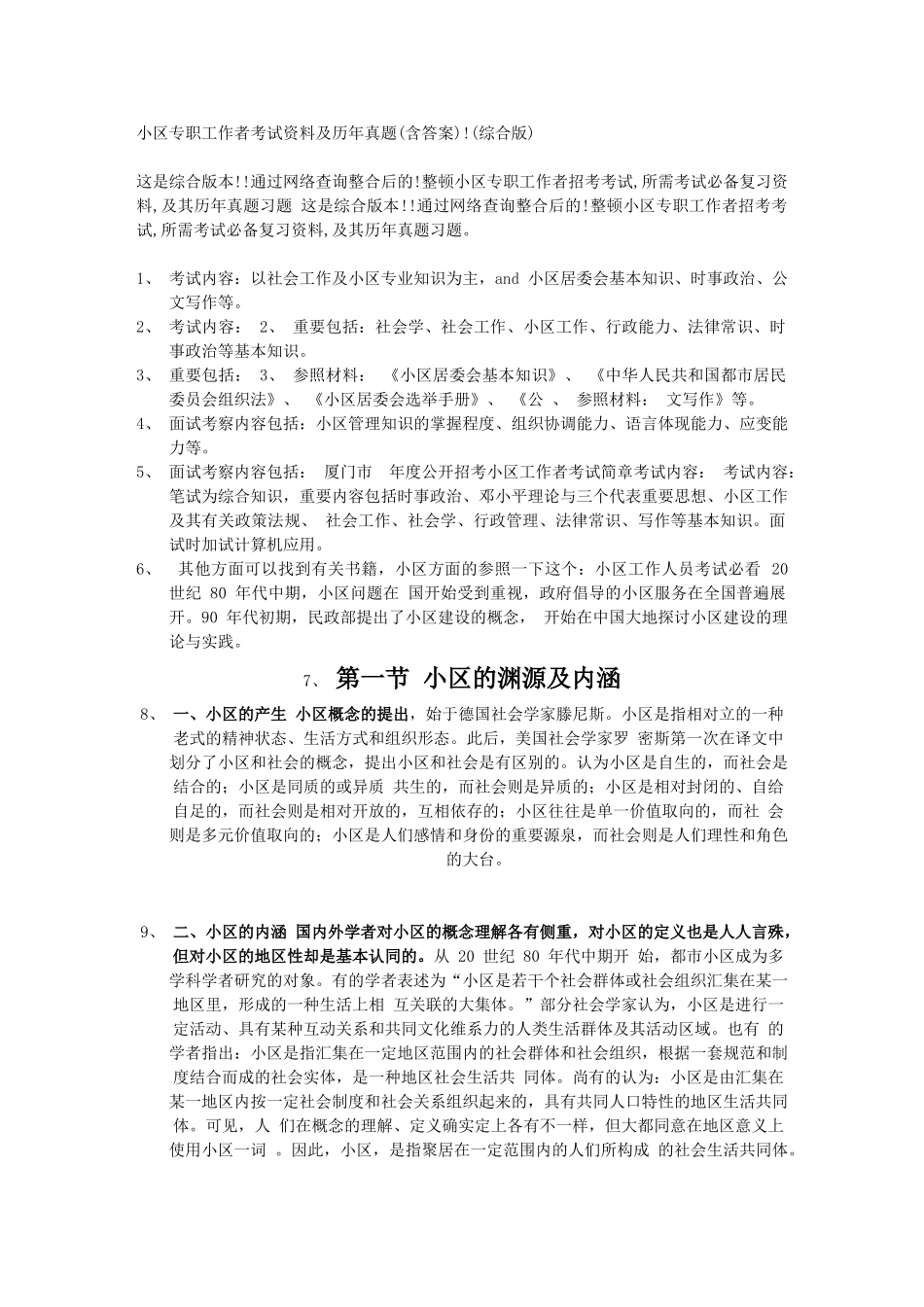 小区专职工作者考试资料及历年真题(含答案)!(综合版)

这是综合版本!!通过网络查询整合后的!整顿小区专职工作者招考考试,所需考试必备复习资料,及其历年真题习题 这是综合版本!!通过网络查询整合后的!整顿小区专职工作者招考考试,所需考试必备复习资料,及其历年真题习题。

1、 考试内容：以社会工作及小区专业知识为主，and 小区居委会基本知识、时事政治、公文写作等。
2、 考试内容： 2、 重要包括：社会学、社会工作、小区工作、行政能力、法律常识、时事政治等基本知识。
3、 重要包括： 3、 参照材料： 《小区居委会基本知识》、 《中华人民共和国都市居民委员会组织法》、 《小区居委会选举手册》、 《公 、 参照材料： 文写作》等。
4、 面试考察内容包括：小区管理知识的掌握程度、组织协调能力、语言体现能力、应变能力等。
5、 面试考察内容包括： 厦门市 年度公开招考小区工作者考试简章考试内容： 考试内容：笔试为综合知识，重要内容包括时事政治、邓小平理论与三个代表重要思想、小区工作及其有关政策法规、 社会工作、社会学、行政管理、法律常识、写作等基本知识。面试时加试计算机应用。
6、 其他方面可以找到有关书籍，小区方面的参照一下这个：小区工作人员考试必看 20 世纪 80 年代中期，小区问题在 国开始受到重视，政府倡导的小区服务在全国普遍展开。90 年代初期，民政部提出了小区建设的概念， 开始在中国大地探讨小区建设的理论与实践。

7、 第一节 小区的渊源及内涵

8、 一、小区的产生 小区概念的提出，始于德国社会学家滕尼斯。小区是指相对立的一种老式的精神状态、生活方式和组织形态。此后，美国社会学家罗 密斯第一次在译文中划分了小区和社会的概念，提出小区和社会是有区别的。认为小区是自生的，而社会是结合的；小区是同质的或异质 共生的，而社会则是异质的；小区是相对封闭的、自给自足的，而社会则是相对开放的，互相依存的；小区往往是单一价值取向的，而社 会则是多元价值取向的；小区是人们感情和身份的重要源泉，而社会则是人们理性和角色的大台。

9、 二、小区的内涵 国内外学者对小区的概念理解各有侧重，对小区的定义也是人人言殊，但对小区的地区性却是基本认同的。从 20 世纪 80 年代中期开 始，都市小区成为多学科学者研究的对象。有的学者表述为“小区是若干个社会群体或社会组织汇集在某一地区里，形成的一种生活上相 互关联的大集体。”部分社会学家认为，小区是进行一定活动、具有某种互动关系和共同文化维系力的人类生活群体及其活动区域。也有 的学者指出：小区是指汇集在一定地区范围内的社会群体和社会组织，根据一套规范和制度结合而成的社会实体，是一种地区社会生活共 同体。尚有的认为：小区是由汇集在某一地区内按一定社会制度和社会关系组织起来的，具有共同人口特性的地区生活共同体。可见，人 们在概念的理解、定义确实定上各有不一样，但大都同意在地区意义上使用小区一词 。因此，小区，是指聚居在一定范围内的人们所构成 的社会生活共同体。